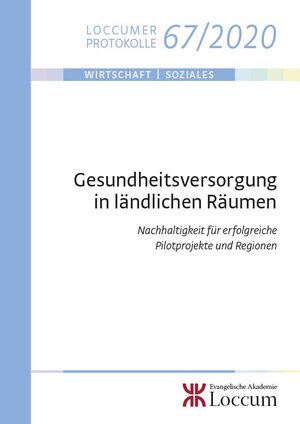 LOCCUMER PROTOKOLLE 67/2020

WIRTSCHAFT | SOZIALES

Gesundheitsversorgung in ländlichen Räumen

Nachhaltigkeit für erfolgreiche Pilotprojekte und Regionen

Evangelische Akademie
Loccum